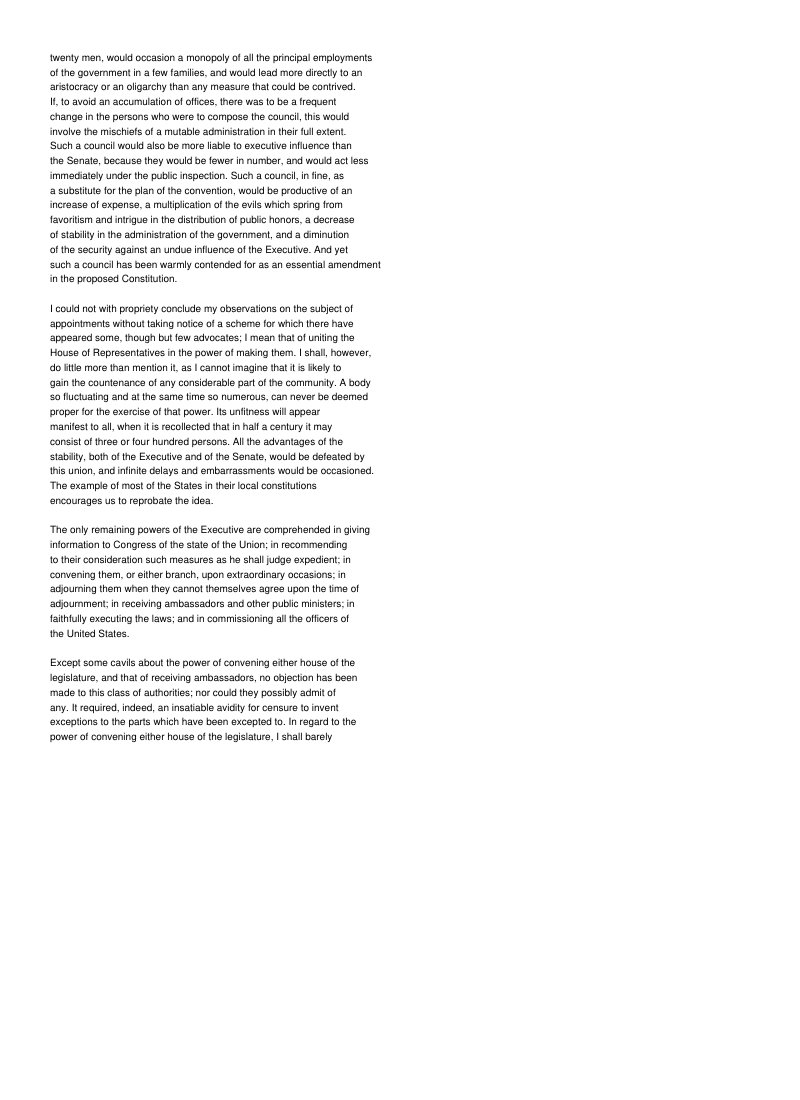 twenty men, would occasion a monopoly of all the principal employments of the government in a few families, and would lead more directly to an aristocracy or an oligarchy than any measure that could be contrived. If, to avoid an accumulation of offices, there was to be a frequent change in the persons who were to compose the council, this would involve the mischiefs of a mutable administration in their full extent. Such a council would also be more liable to executive influence than the Senate, because they would be fewer in number, and would act less immediately under the public inspection. Such a council, in fine, as a substitute for the plan of the convention, would be productive of an increase of expense, a multiplication of the evils which spring from favoritism and intrigue in the distribution of public honors, a decrease of stability in the administration of the government, and a diminution of the security against an undue influence of the Executive. And yet such a council has been warmly contended for as an essential amendment in the proposed Constitution.

I could not with propriety conclude my observations on the subject of appointments without taking notice of a scheme for which there have appeared some, though but few advocates; I mean that of uniting the House of Representatives in the power of making them. I shall, however, do little more than mention it, as I cannot imagine that it is likely to gain the countenance of any considerable part of the community. A body so fluctuating and at the same time so numerous, can never be deemed proper for the exercise of that power. Its unfitness will appear manifest to all, when it is recollected that in half a century it may consist of three or four hundred persons. All the advantages of the stability, both of the Executive and of the Senate, would be defeated by this union, and infinite delays and embarrassments would be occasioned. The example of most of the States in their local constitutions encourages us to reprobate the idea.

The only remaining powers of the Executive are comprehended in giving information to Congress of the state of the Union; in recommending to their consideration such measures as he shall judge expedient; in convening them, or either branch, upon extraordinary occasions; in adjourning them when they cannot themselves agree upon the time of adjournment; in receiving ambassadors and other public ministers; in faithfully executing the laws; and in commissioning all the officers of the United States.

Except some cavils about the power of convening either house of the legislature, and that of receiving ambassadors, no objection has been made to this class of authorities; nor could they possibly admit of any. It required, indeed, an insatiable avidity for censure to invent exceptions to the parts which have been excepted to. In regard to the power of convening either house of the legislature, I shall barely